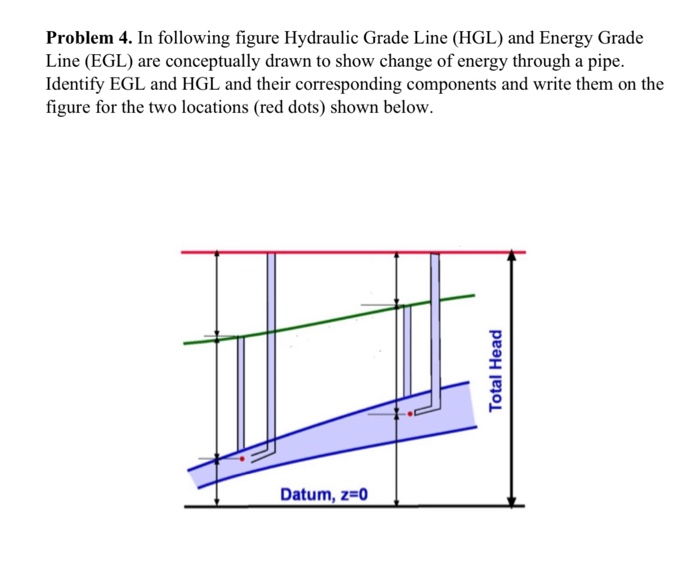 **Problem 4.** In following figure Hydraulic Grade Line (HGL) and Energy Grade Line (EGL) are conceptually drawn to show change of energy through a pipe. Identify EGL and HGL and their corresponding components and write them on the figure for the two locations (red dots) shown below.

Total Head

Datum, z=0